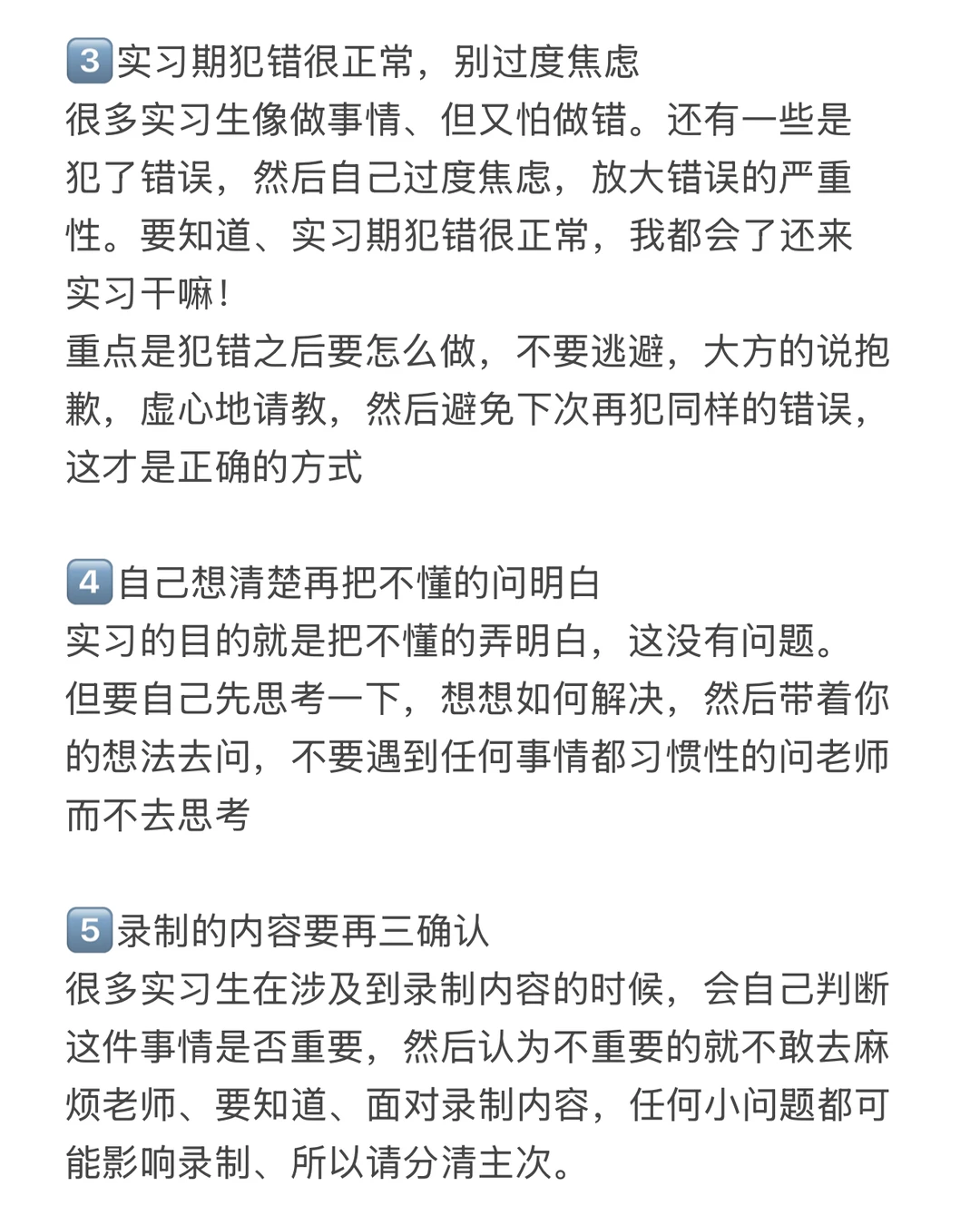 3️⃣实习期犯错很正常，别过度焦虑
很多实习生像做事情、但又怕做错。还有一些是犯了错误，然后自己过度焦虑，放大错误的严重性。要知道、实习期犯错很正常，我都会了还来实习干嘛！
重点是犯错之后要怎么做，不要逃避，大方的说抱歉，虚心地请教，然后避免下次再犯同样的错误，这才是正确的方式

4️⃣自己想清楚再把不懂的问明白
实习的目的就是把不懂的弄明白，这没有问题。但要自己先思考一下，想想如何解决，然后带着你的想法去问，不要遇到任何事情都习惯性的问老师而不去思考

5️⃣录制的内容要再三确认
很多实习生在涉及到录制内容的时候，会自己判断这件事情是否重要，然后认为不重要的就不敢去麻烦老师、要知道、面对录制内容，任何小问题都可能影响录制、所以请分清主次。